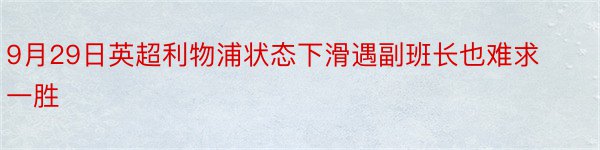 9月29日英超利物浦状态下滑遇副班长也难求一胜